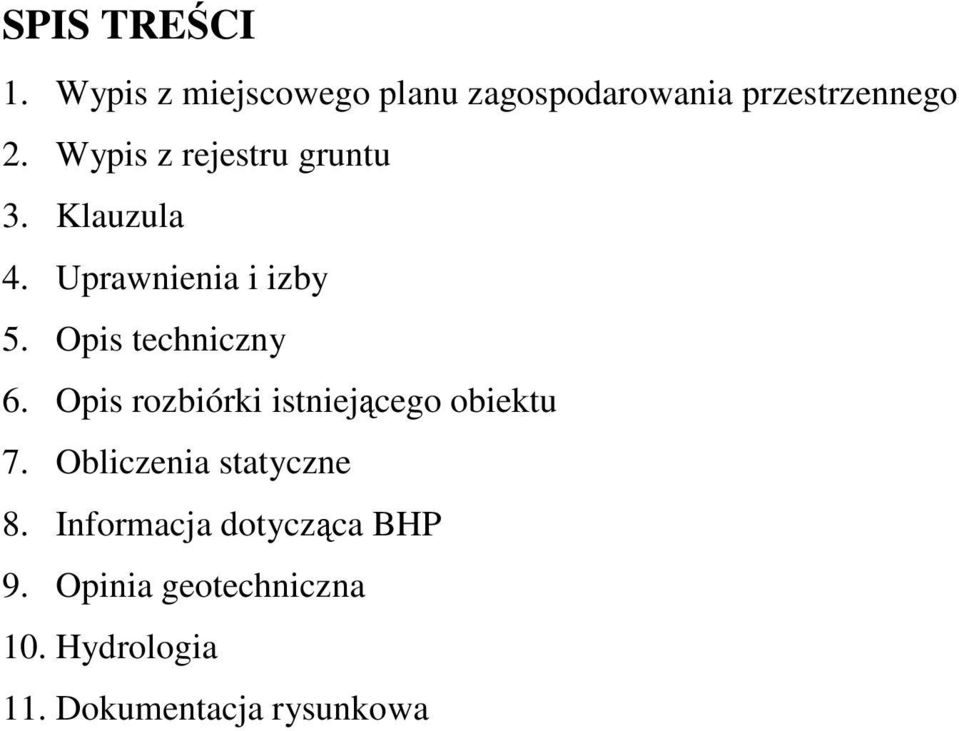 SPIS TREŚCI

1. Wypis z miejscowego planu zagospodarowania przestrzennego
2. Wypis z rejestru gruntu
3. Klauzula
4. Uprawnienia i izby
5. Opis techniczny
6. Opis rozbiórki istniejącego obiektu
7. Obliczenia statyczne
8. Informacja dotycząca BHP
9. Opinia geotechniczna
10. Hydrologia
11. Dokumentacja rysunkowa